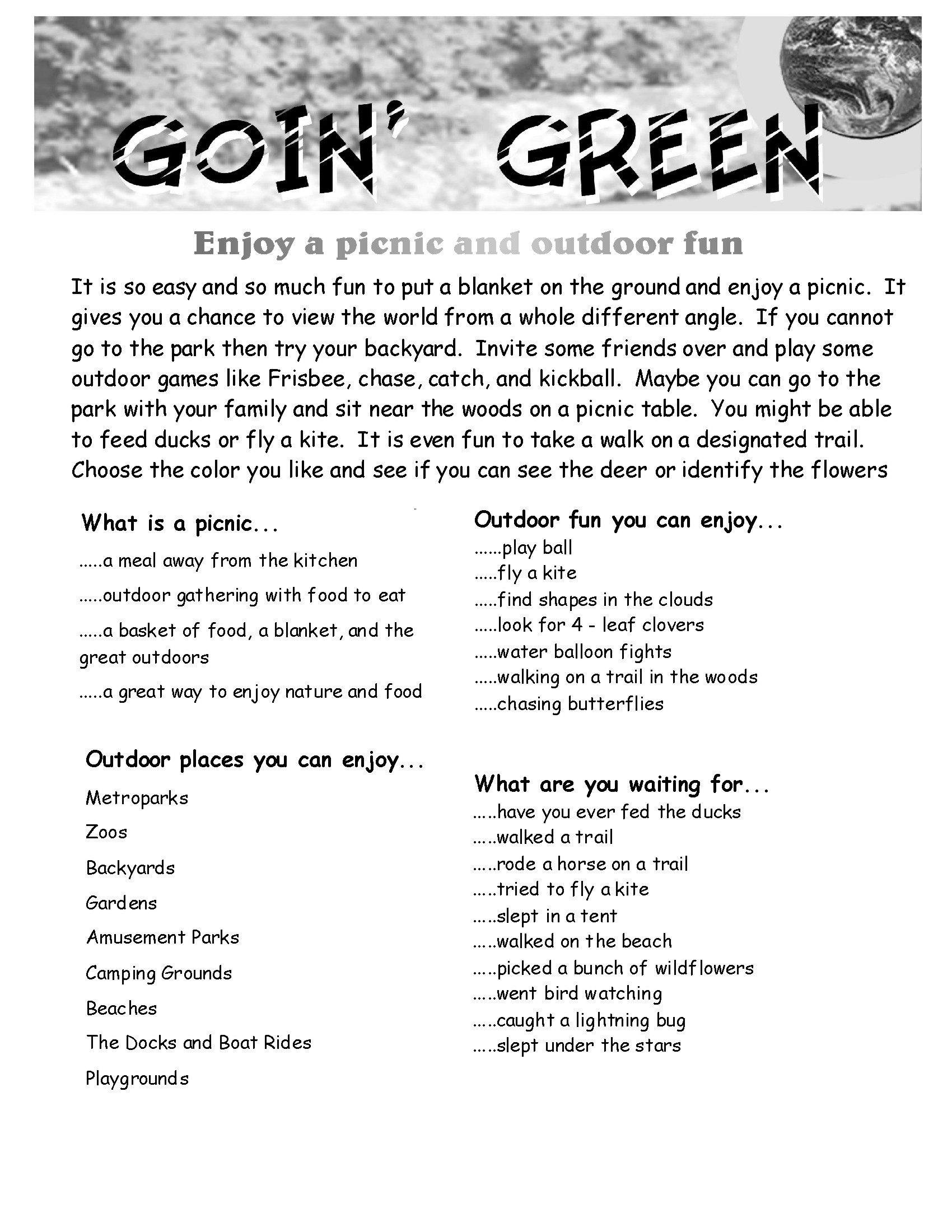 GOIN' GREEN

Enjoy a picnic and outdoor fun

It is so easy and so much fun to put a blanket on the ground and enjoy a picnic. It gives you a chance to view the world from a whole different angle. If you cannot go to the park then try your backyard. Invite some friends over and play some outdoor games like Frisbee, chase, catch, and kickball. Maybe you can go to the park with your family and sit near the woods on a picnic table. You might be able to feed ducks or fly a kite. It is even fun to take a walk on a designated trail. Choose the color you like and see if you can see the deer or identify the flowers

What is a picnic...

.....a meal away from the kitchen

.....outdoor gathering with food to eat

.....a basket of food, a blanket, and the great outdoors

.....a great way to enjoy nature and food

Outdoor places you can enjoy...

Metroparks

Zoos

Backyards

Gardens

Amusement Parks

Camping Grounds

Beaches

The Docks and Boat Rides

Playgrounds

Outdoor fun you can enjoy...

......play ball

.....fly a kite

.....find shapes in the clouds

.....look for 4 - leaf clovers

.....water balloon fights

.....walking on a trail in the woods

.....chasing butterflies

What are you waiting for...

.....have you ever fed the ducks

.....walked a trail

.....rode a horse on a trail

.....tried to fly a kite

.....slept in a tent

.....walked on the beach

.....picked a bunch of wildflowers

.....went bird watching

.....caught a lightning bug

.....slept under the stars